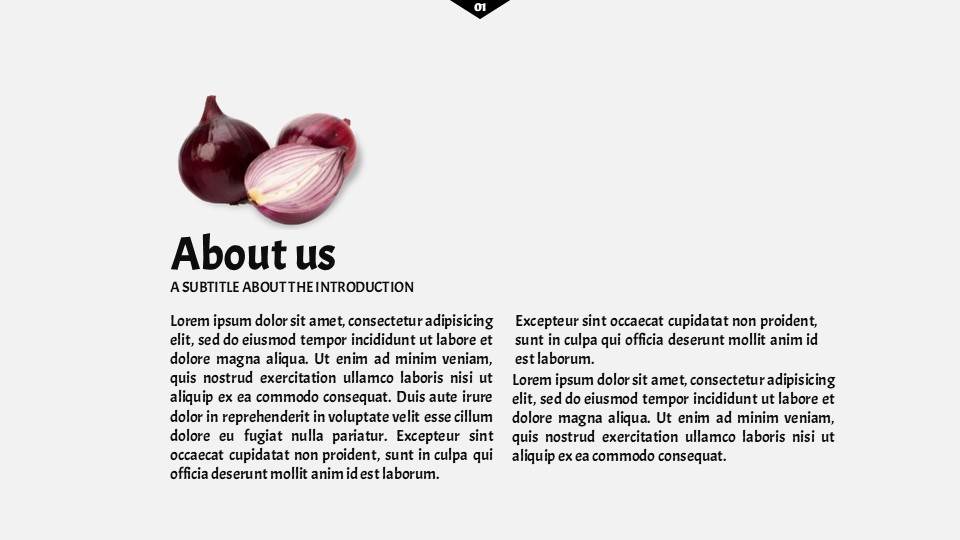 01

About us

A SUBTITLE ABOUT THE INTRODUCTION

Lorem ipsum dolor sit amet, consectetur adipisicing elit, sed do eiusmod tempor incididunt ut labore et dolore magna aliqua. Ut enim ad minim veniam, quis nostrud exercitation ullamco laboris nisi ut aliquip ex ea commodo consequat. Duis aute irure dolor in reprehenderit in voluptate velit esse cillum dolore eu fugiat nulla pariatur. Excepteur sint occaecat cupidatat non proident, sunt in culpa qui officia deserunt mollit anim id est laborum.

Excepteur sint occaecat cupidatat non proident, sunt in culpa qui officia deserunt mollit anim id est laborum.

Lorem ipsum dolor sit amet, consectetur adipisicing elit, sed do eiusmod tempor incididunt ut labore et dolore magna aliqua. Ut enim ad minim veniam, quis nostrud exercitation ullamco laboris nisi ut aliquip ex ea commodo consequat.